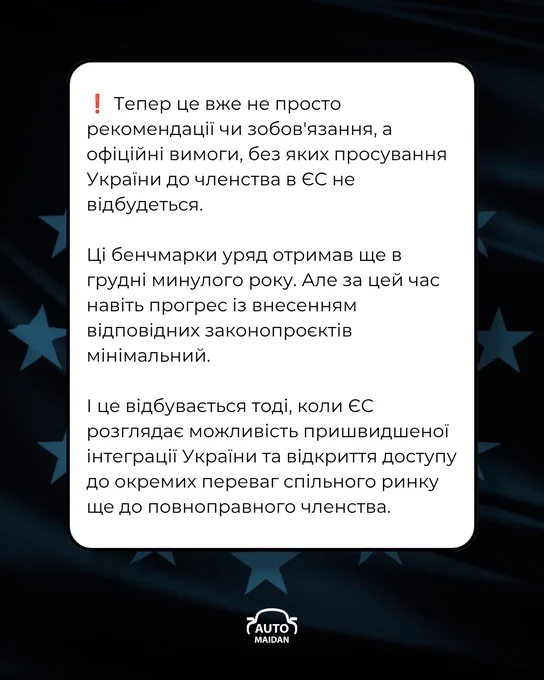 ❗ Тепер це вже не просто рекомендації чи зобов'язання, а офіційні вимоги, без яких просування України до членства в ЄС не відбудеться.

Ці бенчмарки уряд отримав ще в грудні минулого року. Але за цей час навіть прогрес із внесенням відповідних законопроєктів мінімальний.

І це відбувається тоді, коли ЄС розглядає можливість пришвидшеної інтеграції України та відкриття доступу до окремих переваг спільного ринку ще до повноправного членства.

AUTO MAIDAN